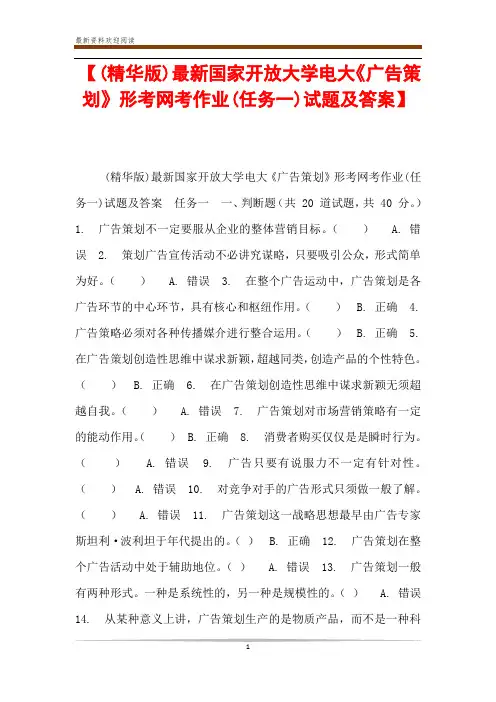 最新资料欢迎阅读

【(精华版)最新国家开放大学电大《广告策划》形考网考作业(任务一)试题及答案】

(精华版)最新国家开放大学电大《广告策划》形考网考作业(任务一)试题及答案 任务一 一、判断题(共 20 道试题,共 40 分。) 1. 广告策划不一定要服从企业的整体营销目标。( ) A. 错误 2. 策划广告宣传活动不必讲究谋略,只要吸引公众,形式简单为好。( ) A. 错误 3. 在整个广告运动中,广告策划是各广告环节的中心环节,具有核心和枢纽作用。( ) B. 正确 4. 广告策略必须对各种传播媒介进行整合运用。( ) B. 正确 5. 在广告策划创造性思维中谋求新颖,超越同类,创造产品的个性特色。( ) B. 正确 6. 在广告策划创造性思维中谋求新颖无须超越自我。( ) A. 错误 7. 广告策划对市场营销策略有一定的能动作用。( ) B. 正确 8. 消费者购买仅仅是瞬时行为。( ) A. 错误 9. 广告只要有说服力不一定有针对性。( ) A. 错误 10. 对竞争对手的广告形式只须做一般了解。( ) A. 错误 11. 广告策划这一战略思想最早由广告专家斯坦利·波利坦于年代提出的。( ) B. 正确 12. 广告策划在整个广告活动中处于辅助地位。( ) A. 错误 13. 广告策划一般有两种形式。一种是系统性的,另一种是规模性的。( ) A. 错误 14. 从某种意义上讲,广告策划生产的是物质产品,而不是一种科

1